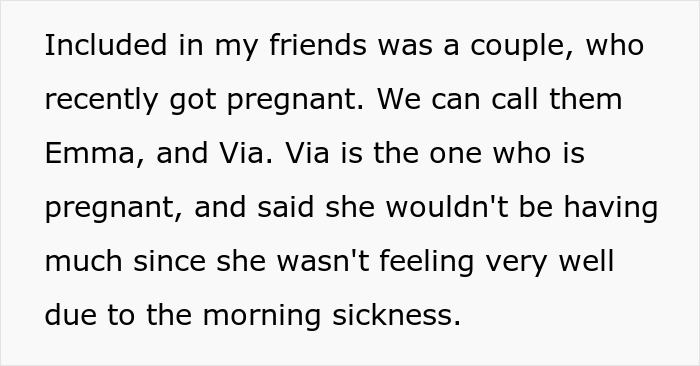 Included in my friends was a couple, who recently got pregnant. We can call them Emma, and Via. Via is the one who is pregnant, and said she wouldn't be having much since she wasn't feeling very well due to the morning sickness.